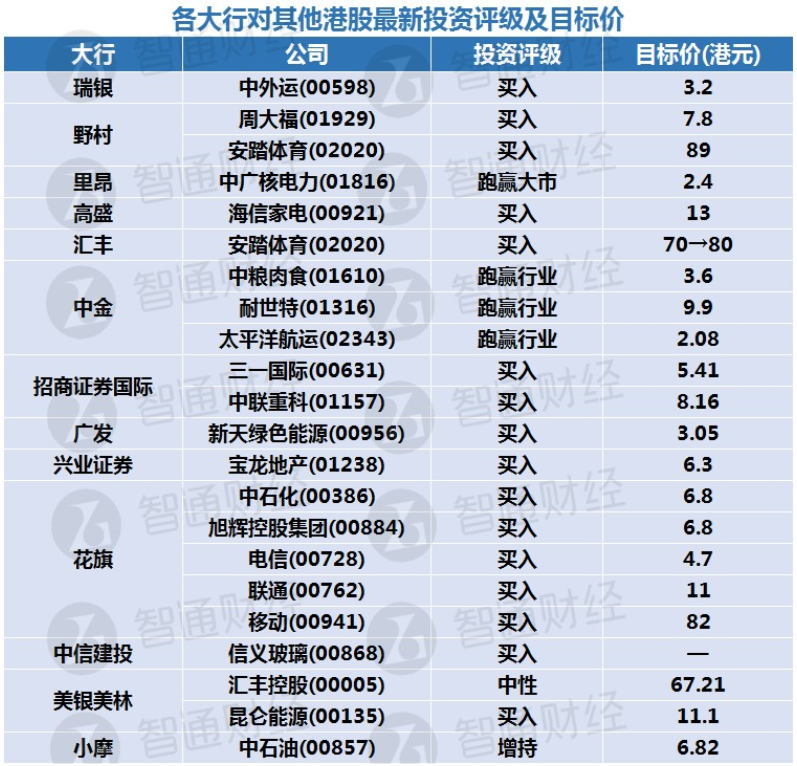 各大行对其他港股最新投资评级及目标价

| 大行 | 公司 | 投资评级 | 目标价(港元) |
|---|---|---|---|
| 瑞银 | 中外运(00598) | 买入 | 3.2 |
| 野村 | 周大福(01929) | 买入 | 7.8 |
|  | 安踏体育(02020) | 买入 | 89 |
| 里昂 | 中广核电力(01816) | 跑赢大市 | 2.4 |
| 高盛 | 海信家电(00921) | 买入 | 13 |
| 汇丰 | 安踏体育(02020) | 买入 | 70→80 |
| 中金 | 中粮肉食(01610) | 跑赢行业 | 3.6 |
|  | 耐世特(01316) | 跑赢行业 | 9.9 |
|  | 太平洋航运(02343) | 跑赢行业 | 2.08 |
| 招商证券国际 | 三一国际(00631) | 买入 | 5.41 |
|  | 中联重科(01157) | 买入 | 8.16 |
| 广发 | 新天绿色能源(00956) | 买入 | 3.05 |
| 兴业证券 | 宝龙地产(01238) | 买入 | 6.3 |
| 花旗 | 中石化(00386) | 买入 | 6.8 |
|  | 旭辉控股集团(00884) | 买入 | 6.8 |
|  | 电信(00728) | 买入 | 4.7 |
|  | 联通(00762) | 买入 | 11 |
|  | 移动(00941) | 买入 | 82 |
| 中信建投 | 信义玻璃(00868) | 买入 | — |
| 美银美林 | 汇丰控股(00005) | 中性 | 67.21 |
|  | 昆仑能源(00135) | 买入 | 11.1 |
| 小摩 | 中石油(00857) | 增持 | 6.82 |

智通财经